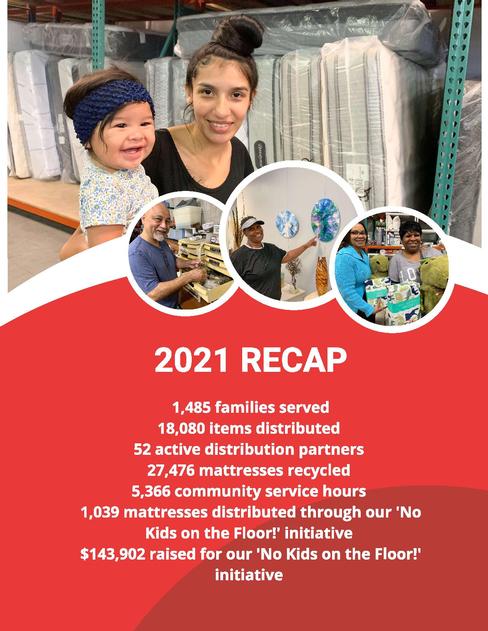 2021 RECAP

1,485 families served
18,080 items distributed
52 active distribution partners
27,476 mattresses recycled
5,366 community service hours
1,039 mattresses distributed through our 'No Kids on the Floor!' initiative
$143,902 raised for our 'No Kids on the Floor!' initiative